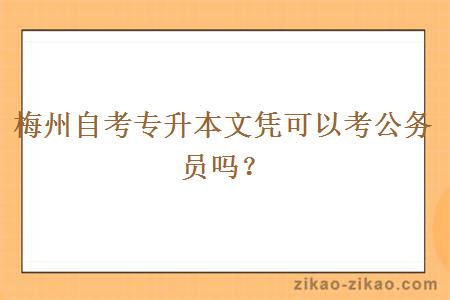 梅州自考专升本文凭可以考公务员吗？

zikao-zikao.com